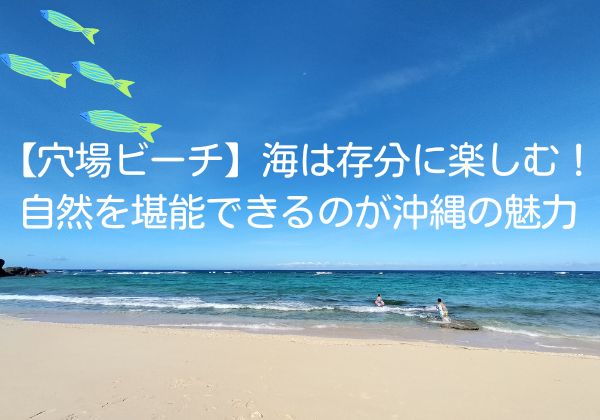 【穴場ビーチ】海は存分に楽しむ！
自然を堪能できるのが沖縄の魅力